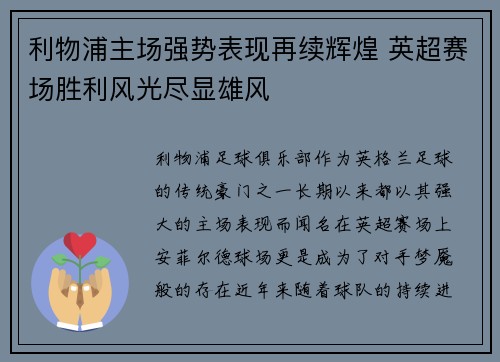 利物浦主场强势表现再续辉煌 英超赛场胜利风光尽显雄风

利物浦足球俱乐部作为英格兰足球的传统豪门之一长期以来都以其强大的主场表现而闻名在英超赛场上安菲尔德球场更是成为了对手梦魇般的存在近年来随着球队的持续进